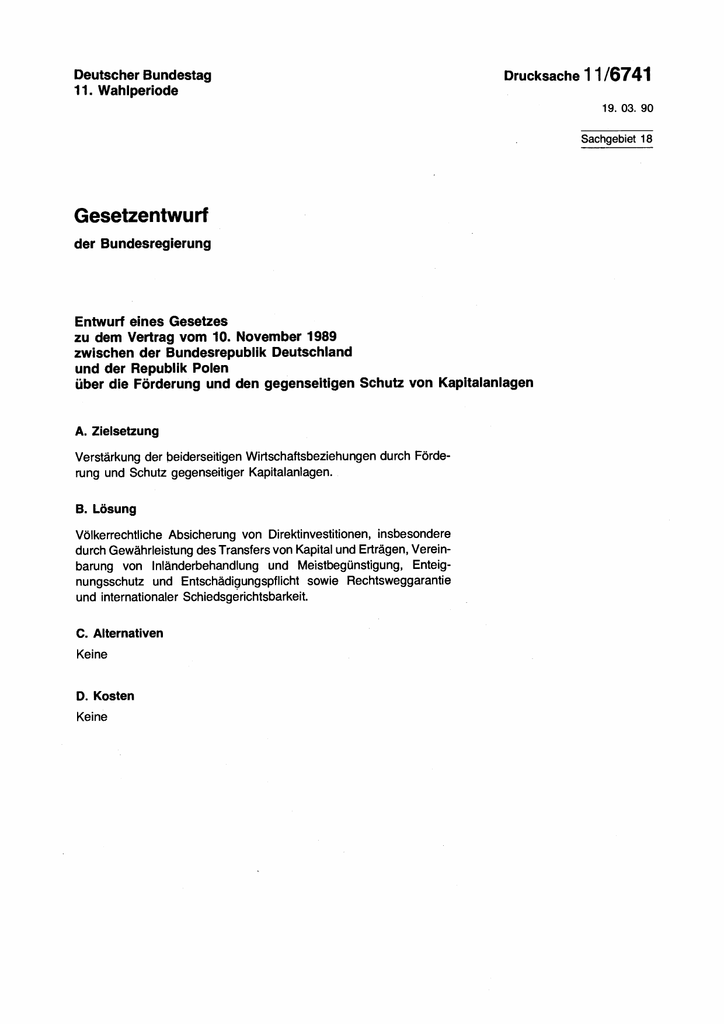 Deutscher Bundestag
11. Wahlperiode

Drucksache 11/6741

19. 03. 90

Sachgebiet 18

Gesetzentwurf

der Bundesregierung

Entwurf eines Gesetzes
zu dem Vertrag vom 10. November 1989
zwischen der Bundesrepublik Deutschland
und der Republik Polen
über die Förderung und den gegenseitigen Schutz von Kapitalanlagen

A. Zielsetzung

Verstärkung der beiderseitigen Wirtschaftsbeziehungen durch Förderung und Schutz gegenseitiger Kapitalanlagen.

B. Lösung

Völkerrechtliche Absicherung von Direktinvestitionen, insbesondere durch Gewährleistung des Transfers von Kapital und Erträgen, Vereinbarung von Inländerbehandlung und Meistbegünstigung, Enteignungsschutz und Entschädigungspflicht sowie Rechtsweggarantie und internationaler Schiedsgerichtsbarkeit.

C. Alternativen

Keine

D. Kosten

Keine